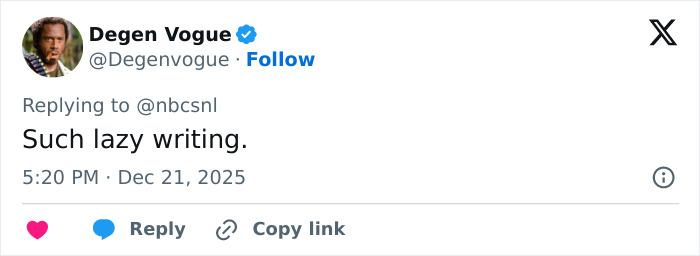 Degen Vogue
@Degenvogue · Follow

Replying to @nbcsnl

Such lazy writing.

5:20 PM · Dec 21, 2025

Reply Copy link